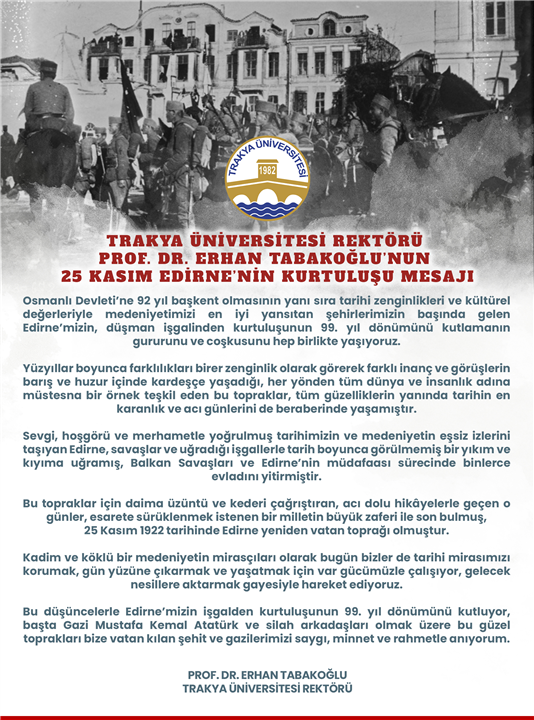 TRAKYA ÜNİVERSİTESİ
1982

TRAKYA ÜNİVERSİTESİ REKTÖRÜ
PROF. DR. ERHAN TABAKOĞLU'NUN
25 KASIM EDİRNE'NİN KURTULUŞU MESAJI

Osmanlı Devleti'ne 92 yıl başkent olmasının yanı sıra tarihi zenginlikleri ve kültürel değerleriyle medeniyetimizi en iyi yansıtan şehirlerimizin başında gelen Edirne'mizin, düşman işgalinden kurtuluşunun 99. yıl dönümünü kutlamanın gururunu ve coşkusunu hep birlikte yaşıyoruz.

Yüzyıllar boyunca farklılıkları birer zenginlik olarak görerek farklı inanç ve görüşlerin barış ve huzur içinde kardeşçe yaşadığı, her yönden tüm dünya ve insanlık adına müstesna bir örnek teşkil eden bu topraklar, tüm güzelliklerin yanında tarihin en karanlık ve acı günlerini de beraberinde yaşamıştır.

Sevgi, hoşgörü ve merhametle yoğrulmuş tarihimizin ve medeniyetin eşsiz izlerini taşıyan Edirne, savaşlar ve uğradığı işgallerle tarih boyunca görülmemiş bir yıkım ve kıyıma uğramış, Balkan Savaşları ve Edirne'nin müdafaası sürecinde binlerce evladını yitirmiştir.

Bu topraklar için daima üzüntü ve kederi çağrıştıran, acı dolu hikâyelerle geçen o günler, esarete sürüklenmek istenen bir milletin büyük zaferi ile son bulmuş, 25 Kasım 1922 tarihinde Edirne yeniden vatan toprağı olmuştur.

Kadim ve köklü bir medeniyetin mirasçıları olarak bugün bizler de tarihi mirasımızı korumak, gün yüzüne çıkarmak ve yaşatmak için var gücümüzle çalışıyor, gelecek nesillere aktarmak gayesiyle hareket ediyoruz.

Bu düşüncelerle Edirne'mizin işgalden kurtuluşunun 99. yıl dönümünü kutluyor, başta Gazi Mustafa Kemal Atatürk ve silah arkadaşları olmak üzere bu güzel toprakları bize vatan kılan şehit ve gazilerimizi saygı, minnet ve rahmetle anıyorum.

PROF. DR. ERHAN TABAKOĞLU
TRAKYA ÜNİVERSİTESİ REKTÖRÜ